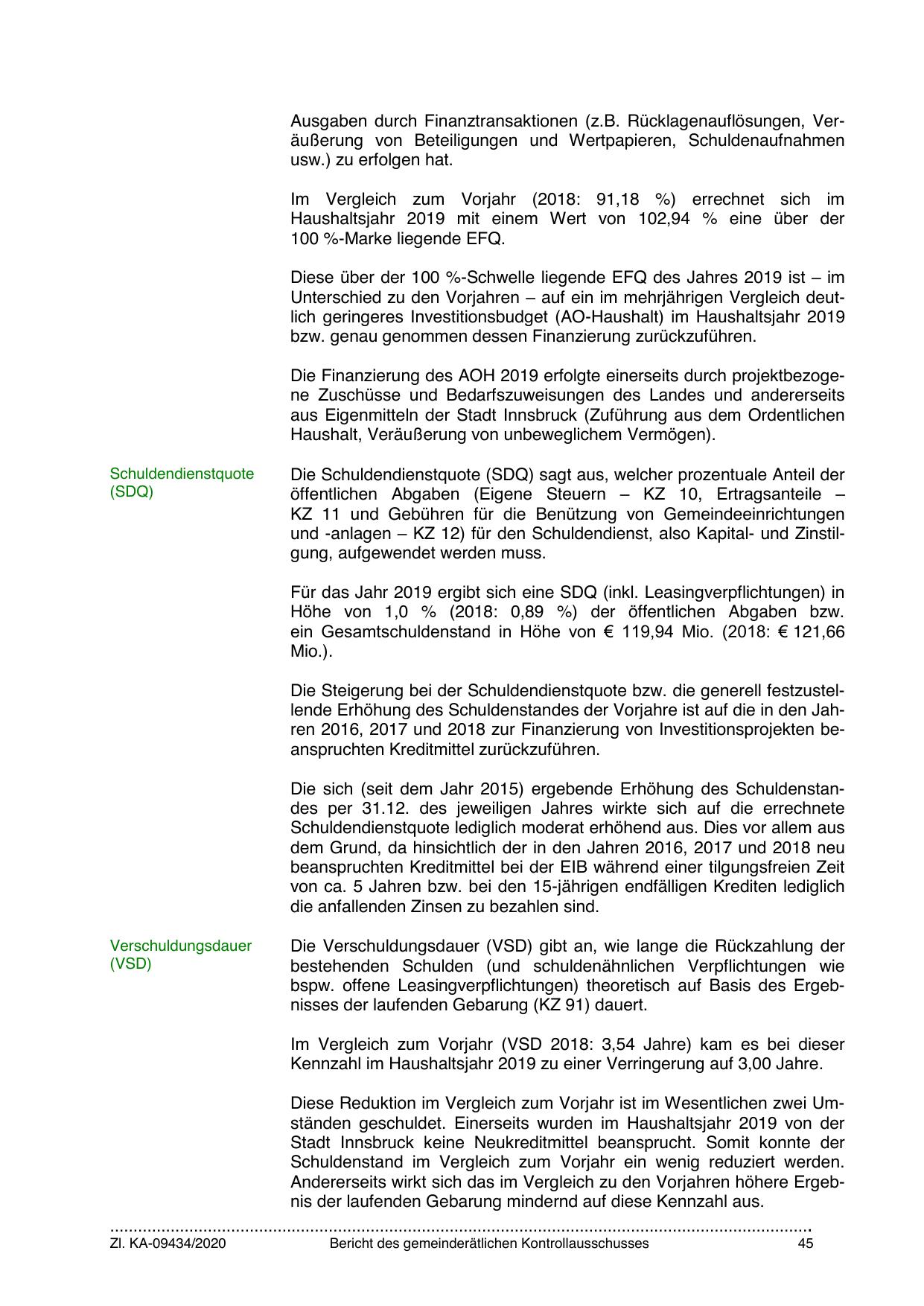 Ausgaben durch Finanztransaktionen (z.B. Rücklagenauflösungen, Veräußerung von Beteiligungen und Wertpapieren, Schuldenaufnahmen usw.) zu erfolgen hat.

Im Vergleich zum Vorjahr (2018: 91,18 %) errechnet sich im Haushaltsjahr 2019 mit einem Wert von 102,94 % eine über der 100 %-Marke liegende EFQ.

Diese über der 100 %-Schwelle liegende EFQ des Jahres 2019 ist – im Unterschied zu den Vorjahren – auf ein im mehrjährigen Vergleich deutlich geringeres Investitionsbudget (AO-Haushalt) im Haushaltsjahr 2019 bzw. genau genommen dessen Finanzierung zurückzuführen.

Die Finanzierung des AOH 2019 erfolgte einerseits durch projektbezogene Zuschüsse und Bedarfszuweisungen des Landes und andererseits aus Eigenmitteln der Stadt Innsbruck (Zuführung aus dem Ordentlichen Haushalt, Veräußerung von unbeweglichem Vermögen).

Schuldendienstquote (SDQ)

Die Schuldendienstquote (SDQ) sagt aus, welcher prozentuale Anteil der öffentlichen Abgaben (Eigene Steuern – KZ 10, Ertragsanteile – KZ 11 und Gebühren für die Benützung von Gemeindeeinrichtungen und -anlagen – KZ 12) für den Schuldendienst, also Kapital- und Zinstilgung, aufgewendet werden muss.

Für das Jahr 2019 ergibt sich eine SDQ (inkl. Leasingverpflichtungen) in Höhe von 1,0 % (2018: 0,89 %) der öffentlichen Abgaben bzw. ein Gesamtschuldenstand in Höhe von € 119,94 Mio. (2018: € 121,66 Mio.).

Die Steigerung bei der Schuldendienstquote bzw. die generell festzustellende Erhöhung des Schuldenstandes der Vorjahre ist auf die in den Jahren 2016, 2017 und 2018 zur Finanzierung von Investitionsprojekten beanspruchten Kreditmittel zurückzuführen.

Die sich (seit dem Jahr 2015) ergebende Erhöhung des Schuldenstandes per 31.12. des jeweiligen Jahres wirkte sich auf die errechnete Schuldendienstquote lediglich moderat erhöhend aus. Dies vor allem aus dem Grund, da hinsichtlich der in den Jahren 2016, 2017 und 2018 neu beanspruchten Kreditmittel bei der EIB während einer tilgungsfreien Zeit von ca. 5 Jahren bzw. bei den 15-jährigen endfälligen Krediten lediglich die anfallenden Zinsen zu bezahlen sind.

Verschuldungsdauer (VSD)

Die Verschuldungsdauer (VSD) gibt an, wie lange die Rückzahlung der bestehenden Schulden (und schuldenähnlichen Verpflichtungen wie bspw. offene Leasingverpflichtungen) theoretisch auf Basis des Ergebnisses der laufenden Gebarung (KZ 91) dauert.

Im Vergleich zum Vorjahr (VSD 2018: 3,54 Jahre) kam es bei dieser Kennzahl im Haushaltsjahr 2019 zu einer Verringerung auf 3,00 Jahre.

Diese Reduktion im Vergleich zum Vorjahr ist im Wesentlichen zwei Umständen geschuldet. Einerseits wurden im Haushaltsjahr 2019 von der Stadt Innsbruck keine Neukreditmittel beansprucht. Somit konnte der Schuldenstand im Vergleich zum Vorjahr ein wenig reduziert werden. Andererseits wirkt sich das im Vergleich zu den Vorjahren höhere Ergebnis der laufenden Gebarung mindernd auf diese Kennzahl aus.

Zl. KA-09434/2020 Bericht des gemeinderätlichen Kontrollausschusses 45